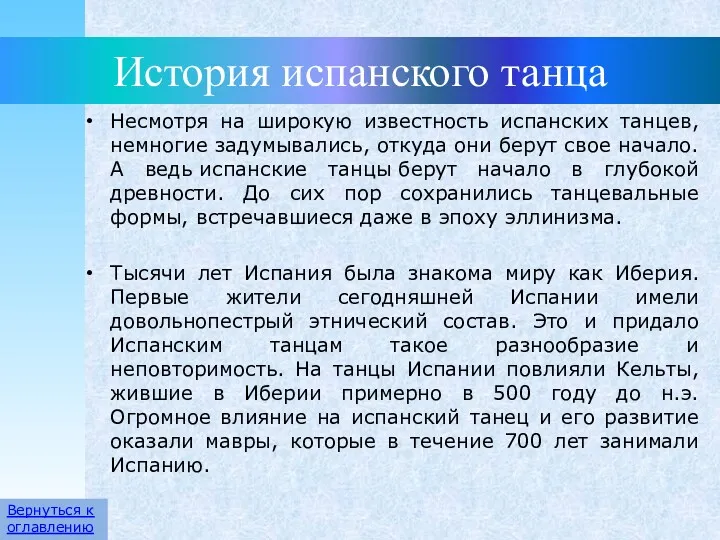 История испанского танца

• Несмотря на широкую известность испанских танцев, немногие задумывались, откуда они берут свое начало. А ведь испанские танцы берут начало в глубокой древности. До сих пор сохранились танцевальные формы, встречавшиеся даже в эпоху эллинизма.

• Тысячи лет Испания была знакома миру как Иберия. Первые жители сегодняшней Испании имели довольнопестрый этнический состав. Это и придало Испанским танцам такое разнообразие и неповторимость. На танцы Испании повлияли Кельты, жившие в Иберии примерно в 500 году до н.э. Огромное влияние на испанский танец и его развитие оказали мавры, которые в течение 700 лет занимали Испанию.

Вернуться к оглавлению